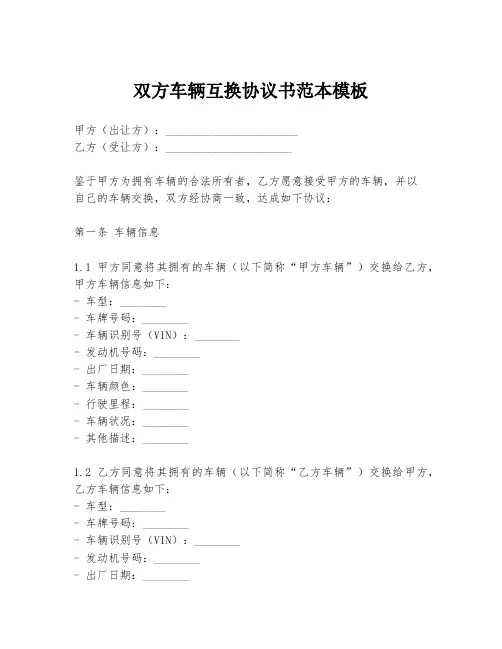 双方车辆互换协议书范本模板

甲方（出让方）：________________________
乙方（受让方）：________________________

鉴于甲方为拥有车辆的合法所有者，乙方愿意接受甲方的车辆，并以自己的车辆交换，双方经协商一致，达成如下协议：

第一条 车辆信息

1.1 甲方同意将其拥有的车辆（以下简称“甲方车辆”）交换给乙方，甲方车辆信息如下：
- 车型：________
- 车牌号码：________
- 车辆识别号（VIN）：________
- 发动机号码：________
- 出厂日期：________
- 车辆颜色：________
- 行驶里程：________
- 车辆状况：________
- 其他描述：________

1.2 乙方同意将其拥有的车辆（以下简称“乙方车辆”）交换给甲方，乙方车辆信息如下：
- 车型：________
- 车牌号码：________
- 车辆识别号（VIN）：________
- 发动机号码：________
- 出厂日期：________